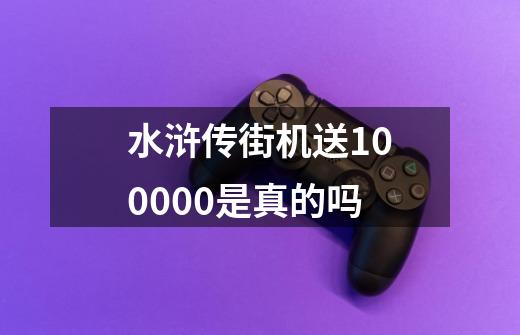 水浒传街机送100000是真的吗